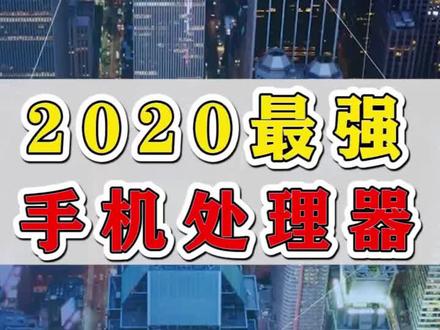 2020最强
手机处理器